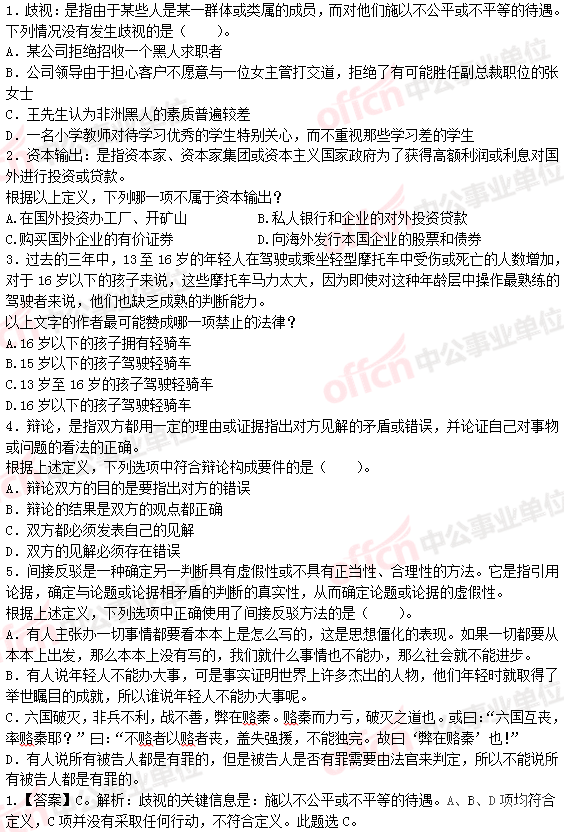 1．歧视：是指由于某些人是某一群体或类属的成员，而对他们施以不公平或不平等的待遇。下列情况没有发生歧视的是（　　）。

A．某公司拒绝招收一个黑人求职者

B．公司领导由于担心客户不愿意与一位女主管打交道，拒绝了有可能胜任副总裁职位的张女士

C．王先生认为非洲黑人的素质普遍较差

D．一名小学教师对待学习优秀的学生特别关心，而不重视那些学习差的学生

2．资本输出：是指资本家、资本家集团或资本主义国家政府为了获得高额利润或利息对国外进行投资或贷款。

根据以上定义，下列哪一项不属于资本输出？

A.在国外投资办工厂、开矿山　　B.私人银行和企业的对外投资贷款

C.购买国外企业的有价证券　　D.向海外发行本国企业的股票和债券

3．过去的三年中，13 至 16 岁的年轻人在驾驶或乘坐轻型摩托车中受伤或死亡的人数增加，对于 16 岁以下的孩子来说，这些摩托车马力太大，因为即使对这种年龄层中操作最熟练的驾驶者来说，他们也缺乏成熟的判断能力。

以上文字的作者最可能赞成哪一项禁止的法律？

A.16 岁以下的孩子拥有轻骑车

B.15 岁以下的孩子驾驶轻骑车

C.13 岁至 16 岁的孩子驾驶轻骑车

D.16 岁以下的孩子驾驶轻骑车

4．辩论，是指双方都用一定的理由或证据指出对方见解的矛盾或错误，并论证自己对事物或问题的看法的正确。

根据上述定义，下列选项中符合辩论构成要件的是（　　）。

A．辩论双方的目的是要指出对方的错误

B．辩论的结果是双方的观点都正确

C．双方都必须发表自己的见解

D．双方的见解必须存在错误

5．间接反驳是一种确定另一判断具有虚假性或不具有正当性、合理性的方法。它是指引用论据，确定与论题或论据相矛盾的判断的真实性，从而确定论题或论据的虚假性。

根据上述定义，下列选项中正确使用了间接反驳方法的是（　　）。

A．有人主张办一切事情都要看本本上是怎么写的，这是思想僵化的表现。如果一切都要从本本上出发，那么本本上没有写的，我们就什么事情也不能办，那么社会就不能进步。

B．有人说年轻人不能办大事，可是事实证明世界上许多杰出的人物，他们年轻时就取得了举世瞩目的成就，所以谁说年轻人不能办大事呢。

C．六国破灭，非兵不利，战不善，弊在赂秦。赂秦而力亏，破灭之道也。或曰：“六国互丧，率赂秦耶？”曰：“不赂者以赂者丧，盖失强援，不能独完。故曰‘弊在赂秦’也！”

D．有人说所有被告人都是有罪的，但是被告人是否有罪需要由法官来判定，所以不能说所有被告人都是有罪的。

1．【答案】C。解析：歧视的关键信息是：施以不公平或不平等的待遇。A、B、D 项均符合定义，C 项并没有采取任何行动，不符合定义。此题选 C。

offcn 中公事业单位